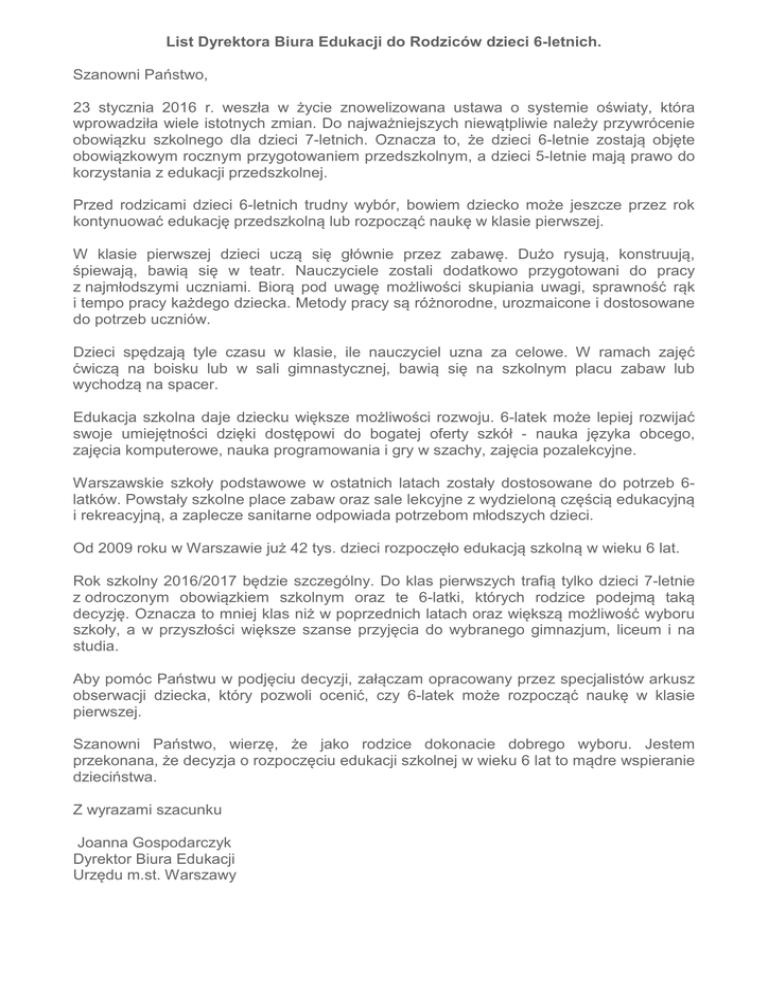 List Dyrektora Biura Edukacji do Rodziców dzieci 6-letnich.

Szanowni Państwo,

23 stycznia 2016 r. weszła w życie znowelizowana ustawa o systemie oświaty, która wprowadziła wiele istotnych zmian. Do najważniejszych niewątpliwie należy przywrócenie obowiązku szkolnego dla dzieci 7-letnich. Oznacza to, że dzieci 6-letnie zostają objęte obowiązkowym rocznym przygotowaniem przedszkolnym, a dzieci 5-letnie mają prawo do korzystania z edukacji przedszkolnej.

Przed rodzicami dzieci 6-letnich trudny wybór, bowiem dziecko może jeszcze przez rok kontynuować edukację przedszkolną lub rozpocząć naukę w klasie pierwszej.

W klasie pierwszej dzieci uczą się głównie przez zabawę. Dużo rysują, konstruują, śpiewają, bawią się w teatr. Nauczyciele zostali dodatkowo przygotowani do pracy z najmłodszymi uczniami. Biorą pod uwagę możliwości skupiania uwagi, sprawność rąk i tempo pracy każdego dziecka. Metody pracy są różnorodne, urozmaicone i dostosowane do potrzeb uczniów.

Dzieci spędzają tyle czasu w klasie, ile nauczyciel uzna za celowe. W ramach zajęć ćwiczą na boisku lub w sali gimnastycznej, bawią się na szkolnym placu zabaw lub wychodzą na spacer.

Edukacja szkolna daje dziecku większe możliwości rozwoju. 6-latek może lepiej rozwijać swoje umiejętności dzięki dostępowi do bogatej oferty szkół - nauka języka obcego, zajęcia komputerowe, nauka programowania i gry w szachy, zajęcia pozalekcyjne.

Warszawskie szkoły podstawowe w ostatnich latach zostały dostosowane do potrzeb 6-latków. Powstały szkolne place zabaw oraz sale lekcyjne z wydzieloną częścią edukacyjną i rekreacyjną, a zaplecze sanitarne odpowiada potrzebom młodszych dzieci.

Od 2009 roku w Warszawie już 42 tys. dzieci rozpoczęło edukacją szkolną w wieku 6 lat.

Rok szkolny 2016/2017 będzie szczególny. Do klas pierwszych trafią tylko dzieci 7-letnie z odroczonym obowiązkiem szkolnym oraz te 6-latki, których rodzice podejmą taką decyzję. Oznacza to mniej klas niż w poprzednich latach oraz większą możliwość wyboru szkoły, a w przyszłości większe szanse przyjęcia do wybranego gimnazjum, liceum i na studia.

Aby pomóc Państwu w podjęciu decyzji, załączam opracowany przez specjalistów arkusz obserwacji dziecka, który pozwoli ocenić, czy 6-latek może rozpocząć naukę w klasie pierwszej.

Szanowni Państwo, wierzę, że jako rodzice dokonacie dobrego wyboru. Jestem przekonana, że decyzja o rozpoczęciu edukacji szkolnej w wieku 6 lat to mądre wspieranie dzieciństwa.

Z wyrazami szacunku

Joanna Gospodarczyk
Dyrektor Biura Edukacji
Urzędu m.st. Warszawy